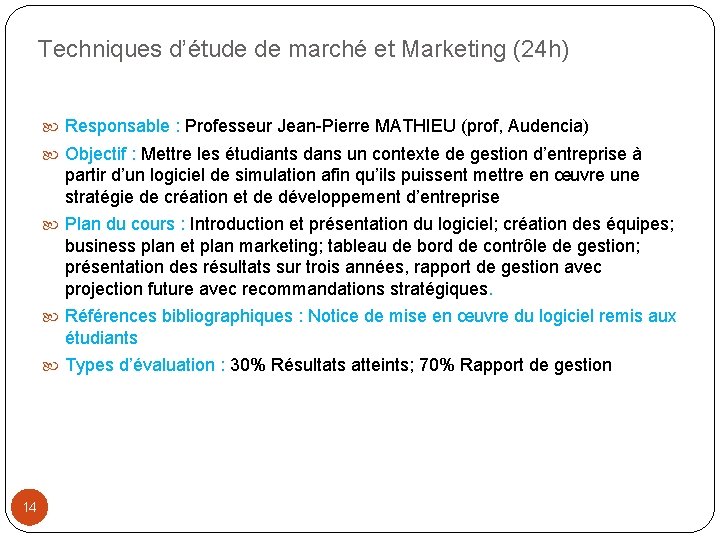 Techniques d’étude de marché et Marketing (24h)

Responsable : Professeur Jean-Pierre MATHIEU (prof, Audencia)

Objectif : Mettre les étudiants dans un contexte de gestion d’entreprise à partir d’un logiciel de simulation afin qu’ils puissent mettre en œuvre une stratégie de création et de développement d’entreprise

Plan du cours : Introduction et présentation du logiciel; création des équipes; business plan et plan marketing; tableau de bord de contrôle de gestion; présentation des résultats sur trois années, rapport de gestion avec projection future avec recommandations stratégiques.

Références bibliographiques : Notice de mise en œuvre du logiciel remis aux étudiants

Types d’évaluation : 30% Résultats atteints; 70% Rapport de gestion

14